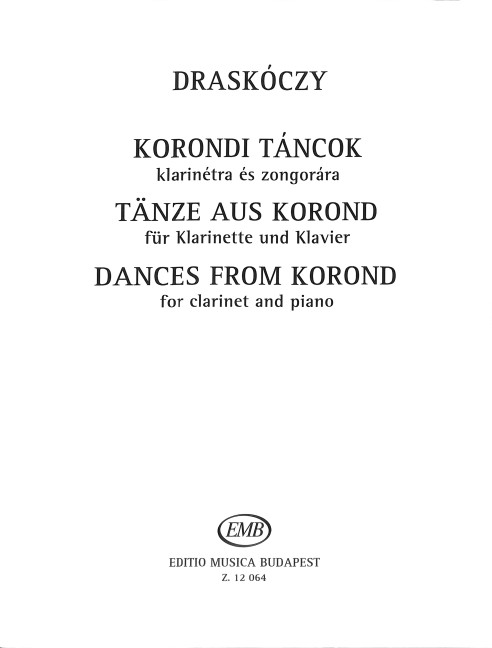 DRASKÓCZY

KORONDI TÁNCOK
klarinétra és zongorára
TÄNZE AUS KOROND
für Klarinette und Klavier
DANCES FROM KOROND
for clarinet and piano

EMB

EDITIO MUSICA BUDAPEST
Z. 12 064